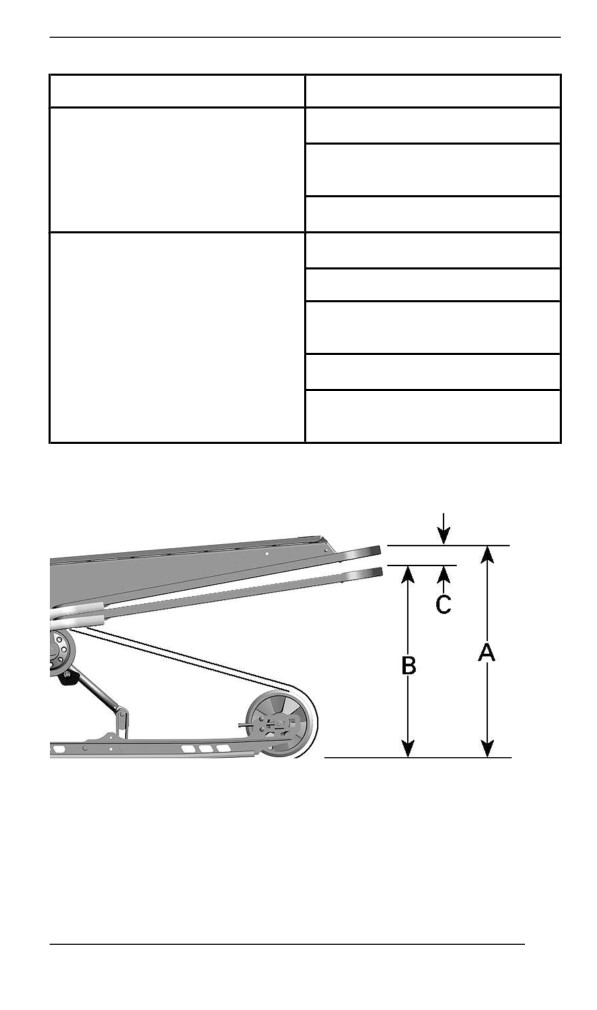 C

B

A